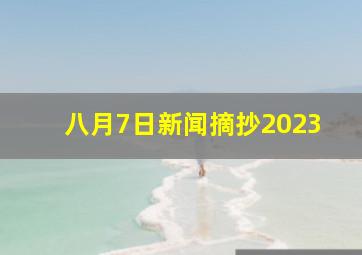 八月7日新闻摘抄2023